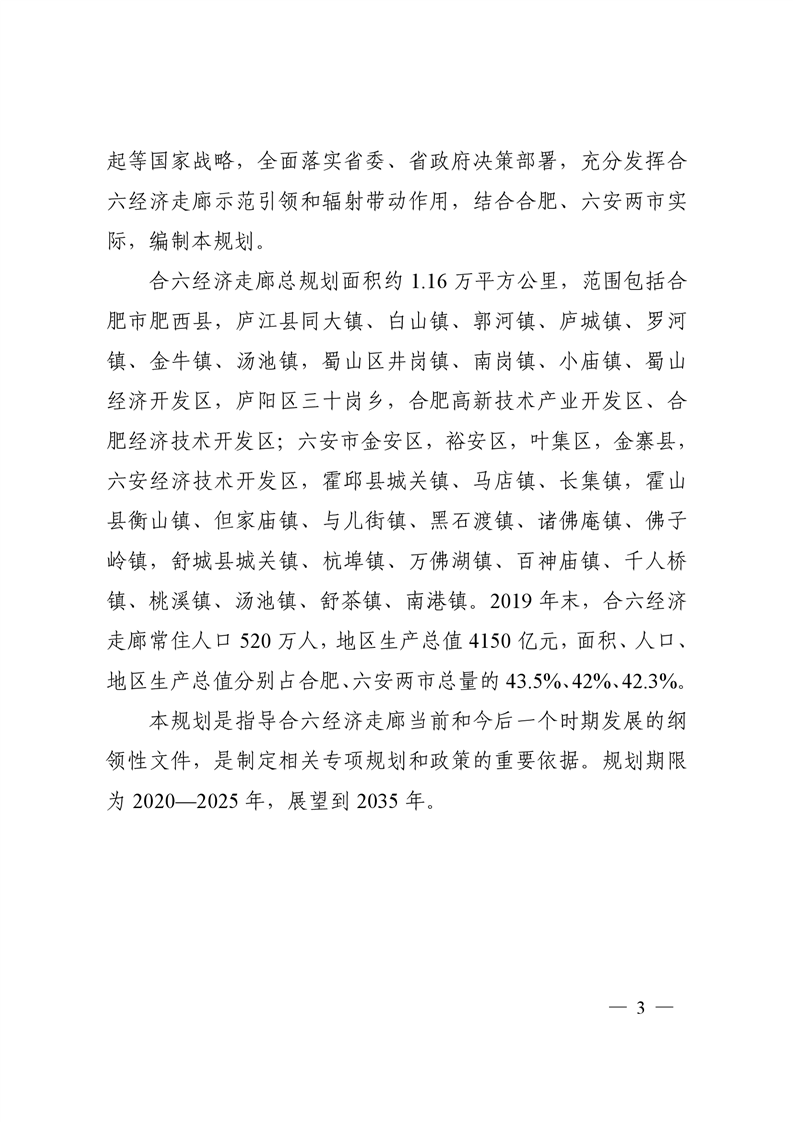 起等国家战略，全面落实省委、省政府决策部署，充分发挥合六经济走廊示范引领和辐射带动作用，结合合肥、六安两市实际，编制本规划。

合六经济走廊总规划面积约 1.16 万平方公里，范围包括合肥市肥西县，庐江县同大镇、白山镇、郭河镇、庐城镇、罗河镇、金牛镇、汤池镇，蜀山区井岗镇、南岗镇、小庙镇、蜀山经济开发区，庐阳区三十岗乡，合肥高新技术产业开发区、合肥经济技术开发区；六安市金安区，裕安区，叶集区，金寨县，六安经济技术开发区，霍邱县城关镇、马店镇、长集镇，霍山县衡山镇、但家庙镇、与儿街镇、黑石渡镇、诸佛庵镇、佛子岭镇，舒城县城关镇、杭埠镇、万佛湖镇、百神庙镇、千人桥镇、桃溪镇、汤池镇、舒茶镇、南港镇。2019 年末，合六经济走廊常住人口 520 万人，地区生产总值 4150 亿元，面积、人口、地区生产总值分别占合肥、六安两市总量的 43.5%、42%、42.3%。

本规划是指导合六经济走廊当前和今后一个时期发展的纲领性文件，是制定相关专项规划和政策的重要依据。规划期限为 2020—2025 年，展望到 2035 年。

— 3 —